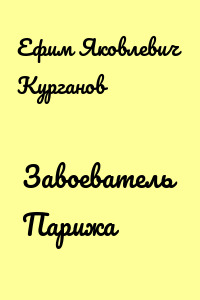 Ефим Яковлевич Курганов

Завоеватель Парижа